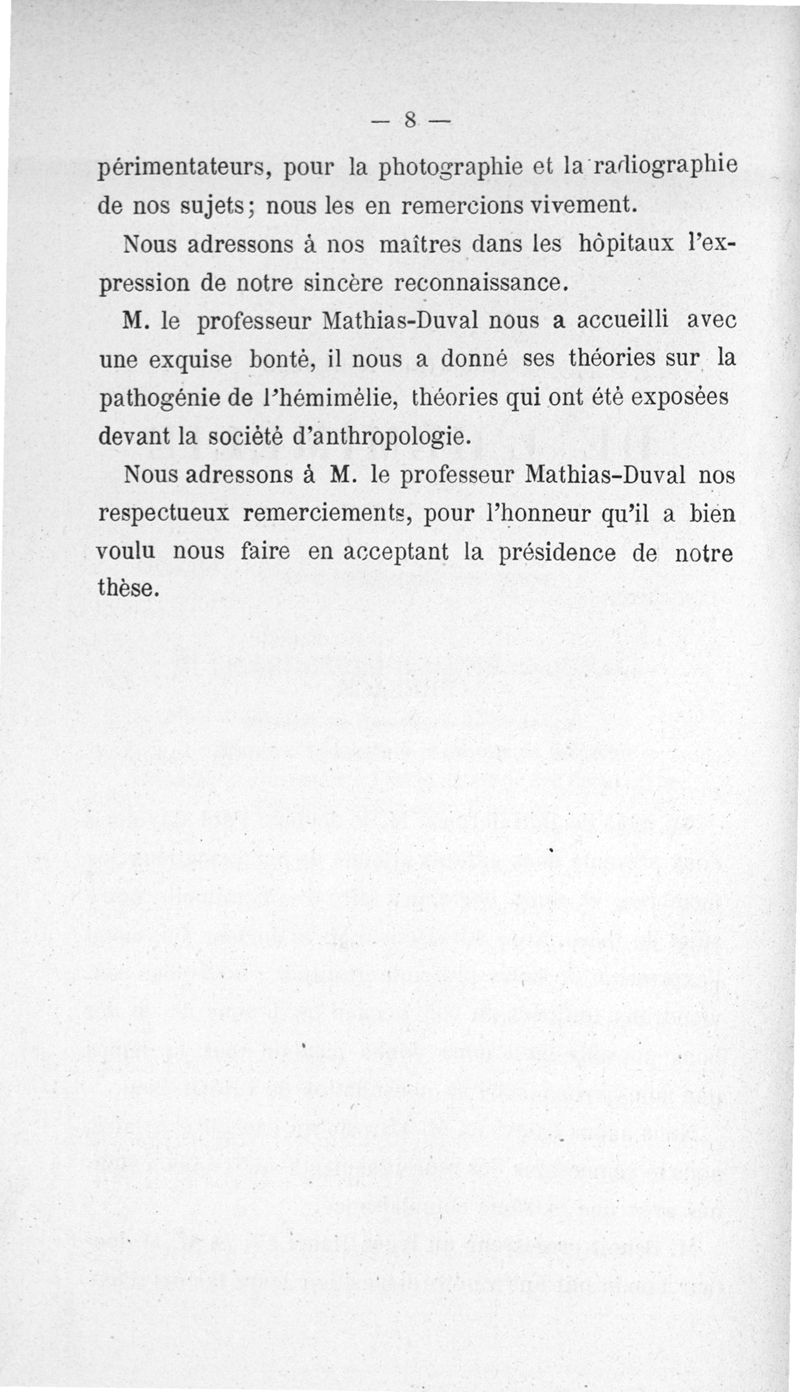 — 8 —

périmentateurs, pour la photographie et la radiographie de nos sujets; nous les en remercions vivement.

Nous adressons à nos maîtres dans les hôpitaux l'expression de notre sincère reconnaissance.

M. le professeur Mathias-Duval nous a accueilli avec une exquise bonté, il nous a donné ses théories sur la pathogénie de l'hémimélie, théories qui ont été exposées devant la société d'anthropologie.

Nous adressons à M. le professeur Mathias-Duval nos respectueux remerciements, pour l'honneur qu'il a bien voulu nous faire en acceptant la présidence de notre thèse.